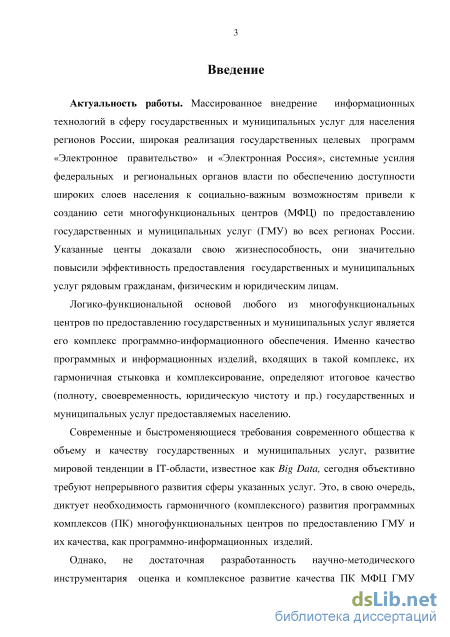 3

Введение

Актуальность работы. Массированное внедрение информационных технологий в сферу государственных и муниципальных услуг для населения регионов России, широкая реализация государственных целевых программ «Электронное правительство» и «Электронная Россия», системные усилия федеральных и региональных органов власти по обеспечению доступности широких слоев населения к социально-важным возможностям привели к созданию сети многофункциональных центров (МФЦ) по предоставлению государственных и муниципальных услуг (ГМУ) во всех регионах России. Указанные центы доказали свою жизнеспособность, они значительно повысили эффективность предоставления государственных и муниципальных услуг рядовым гражданам, физическим и юридическим лицам.

Логико-функциональной основой любого из многофункциональных центров по предоставлению государственных и муниципальных услуг является его комплекс программно-информационного обеспечения. Именно качество программных и информационных изделий, входящих в такой комплекс, их гармоничная стыковка и комплексирование, определяют итоговое качество (полноту, своевременность, юридическую чистоту и пр.) государственных и муниципальных услуг предоставляемых населению.

Современные и быстроменяющиеся требования современного общества к объему и качеству государственных и муниципальных услуг, развитие мировой тенденции в IT-области, известное как Big Data, сегодня объективно требуют непрерывного развития сферы указанных услуг. Это, в свою очередь, диктует необходимость гармоничного (комплексного) развития программных комплексов (ПК) многофункциональных центров по предоставлению ГМУ и их качества, как программно-информационных изделий.

Однако, не достаточная разработанность научно-методического инструментария оценка и комплексное развитие качества ПК МФЦ ГМУ

dsLib.net
библиотека диссертаций